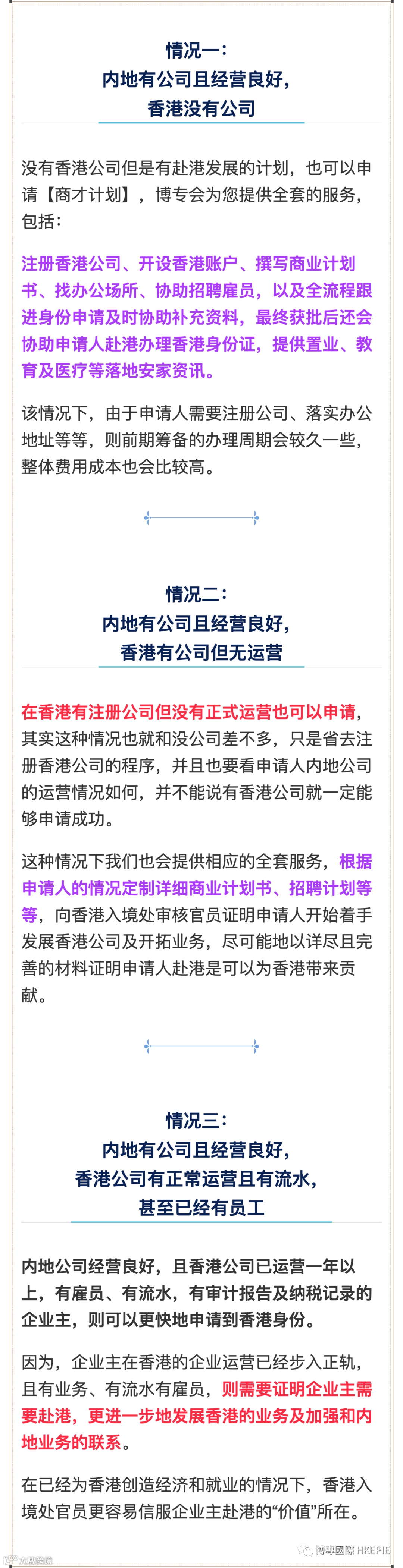 情况一：
内地有公司且经营良好，
香港没有公司

没有香港公司但是有赴港发展的计划，也可以申请【商才计划】，博专会为您提供全套的服务，包括：

注册香港公司、开设香港账户、撰写商业计划书、找办公场所、协助招聘雇员，以及全流程跟进身份申请及时协助补充资料，最终获批后还会协助申请人赴港办理香港身份证，提供置业、教育及医疗等落地安家资讯。

该情况下，由于申请人需要注册公司、落实办公地址等等，则前期筹备的办理周期会较久一些，整体费用成本也会比较高。

情况二：
内地有公司且经营良好，
香港有公司但无运营

在香港有注册公司但没有正式运营也可以申请，其实这种情况也就和没公司差不多，只是省去注册香港公司的程序，并且也要看申请人内地公司的运营情况如何，并不能说有香港公司就一定能够申请成功。

这种情况下我们也会提供相应的全套服务，根据申请人的情况定制详细商业计划书、招聘计划等等，向香港入境处审核官员证明申请人开始着手发展香港公司及开拓业务，尽可能地以详尽且完善的材料证明申请人赴港是可以为香港带来贡献。

情况三：
内地有公司且经营良好，
香港公司有正常运营且有流水，
甚至已经有员工

内地公司经营良好，且香港公司已运营一年以上，有雇员、有流水，有审计报告及纳税记录的企业主，则可以更快地申请到香港身份。

因为，企业主在香港的企业运营已经步入正轨，且有业务、有流水有雇员，则需要证明企业主需要赴港，更进一步地发展香港的业务及加强和内地业务的联系。

在已经为香港创造经济和就业的情况下，香港入境处官员更容易信服企业主赴港的“价值”所在。

博專國際 HKEPIE